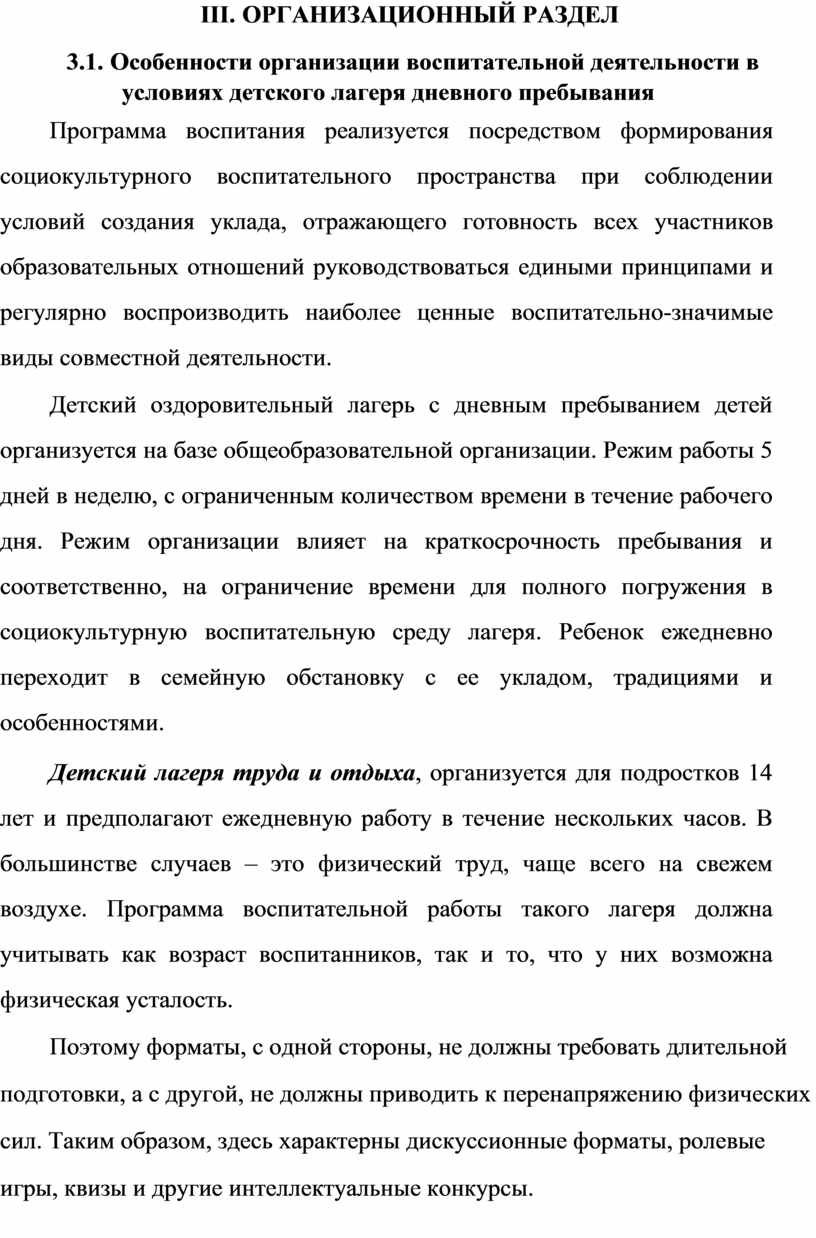 III. ОРГАНИЗАЦИОННЫЙ РАЗДЕЛ

3.1. Особенности организации воспитательной деятельности в условиях детского лагеря дневного пребывания

Программа воспитания реализуется посредством формирования социокультурного воспитательного пространства при соблюдении условий создания уклада, отражающего готовность всех участников образовательных отношений руководствоваться едиными принципами и регулярно воспроизводить наиболее ценные воспитательно-значимые виды совместной деятельности.

Детский оздоровительный лагерь с дневным пребыванием детей организуется на базе общеобразовательной организации. Режим работы 5 дней в неделю, с ограниченным количеством времени в течение рабочего дня. Режим организации влияет на краткосрочность пребывания и соответственно, на ограничение времени для полного погружения в социокультурную воспитательную среду лагеря. Ребенок ежедневно переходит в семейную обстановку с ее укладом, традициями и особенностями.

Детский лагеря труда и отдыха, организуется для подростков 14 лет и предполагают ежедневную работу в течение нескольких часов. В большинстве случаев – это физический труд, чаще всего на свежем воздухе. Программа воспитательной работы такого лагеря должна учитывать как возраст воспитанников, так и то, что у них возможна физическая усталость.

Поэтому форматы, с одной стороны, не должны требовать длительной подготовки, а с другой, не должны приводить к перенапряжению физических сил. Таким образом, здесь характерны дискуссионные форматы, ролевые игры, квизы и другие интеллектуальные конкурсы.